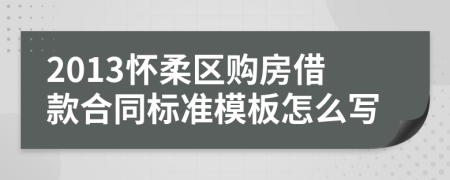 2013怀柔区购房借款合同标准模板怎么写